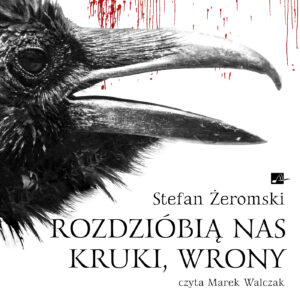 Stefan Żeromski

ROZDZIÓBIĄ NAS KRUKI, WRONY

czyta Marek Walczak